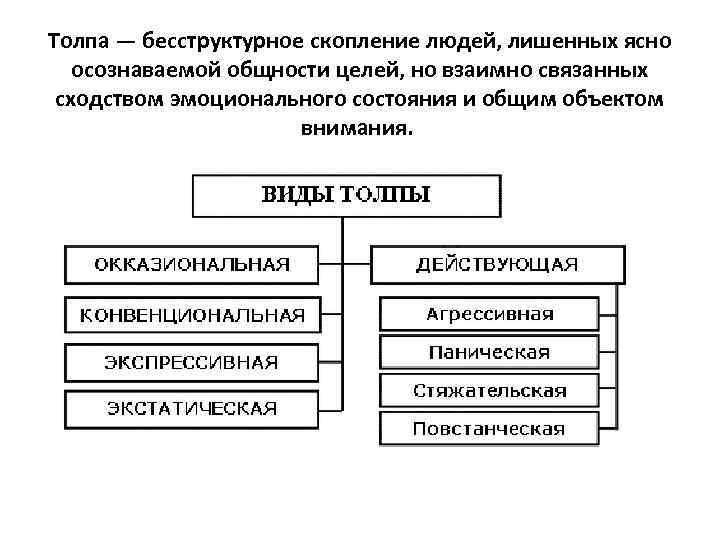 Толпа — бесструктурное скопление людей, лишенных ясно осознаваемой общности целей, но взаимно связанных сходством эмоционального состояния и общим объектом внимания.

ВИДЫ ТОЛПЫ

ОККАЗИОНАЛЬНАЯ

КОНВЕНЦИОНАЛЬНАЯ

ЭКСПРЕССИВНАЯ

ЭКСТАТИЧЕСКАЯ

ДЕЙСТВУЮЩАЯ

Агрессивная

Паническая

Стяжательская

Повстанческая